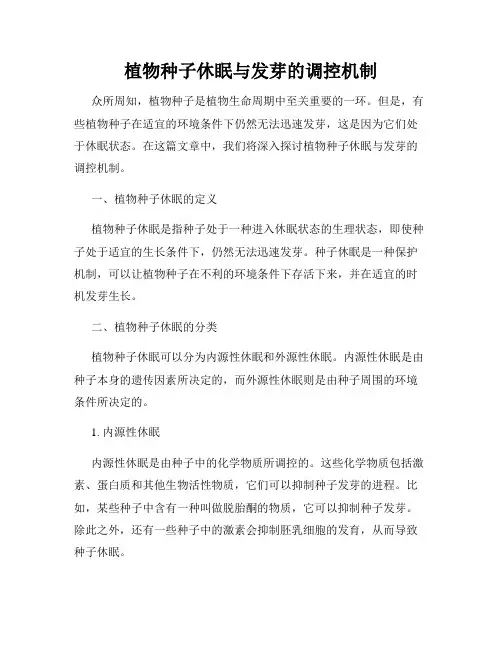 植物种子休眠与发芽的调控机制

众所周知，植物种子是植物生命周期中至关重要的一环。但是，有些植物种子在适宜的环境条件下仍然无法迅速发芽，这是因为它们处于休眠状态。在这篇文章中，我们将深入探讨植物种子休眠与发芽的调控机制。

一、植物种子休眠的定义

植物种子休眠是指种子处于一种进入休眠状态的生理状态，即使种子处于适宜的生长条件下，仍然无法迅速发芽。种子休眠是一种保护机制，可以让植物种子在不利的环境条件下存活下来，并在适宜的时机发芽生长。

二、植物种子休眠的分类

植物种子休眠可以分为内源性休眠和外源性休眠。内源性休眠是由种子本身的遗传因素所决定的，而外源性休眠则是由种子周围的环境条件所决定的。

1. 内源性休眠

内源性休眠是由种子中的化学物质所调控的。这些化学物质包括激素、蛋白质和其他生物活性物质，它们可以抑制种子发芽的进程。比如，某些种子中含有一种叫做脱胎酮的物质，它可以抑制种子发芽。除此之外，还有一些种子中的激素会抑制胚乳细胞的发育，从而导致种子休眠。